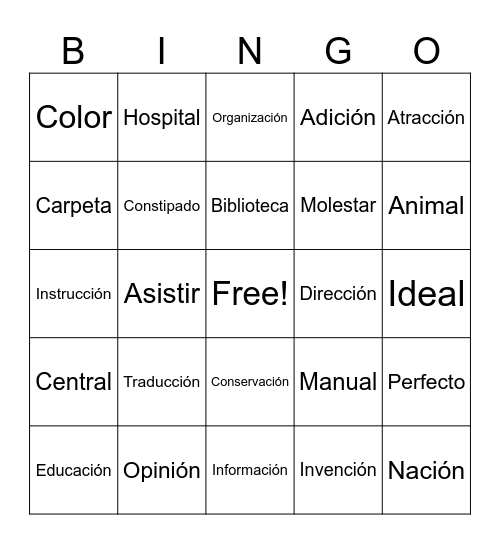 | B | I | N | G | O |
|---|---|---|---|---|
| Color | Hospital | Organización | Adición | Atracción |
| Carpeta | Constipado | Biblioteca | Molestar | Animal |
| Instrucción | Asistir | Free! | Dirección | Ideal |
| Central | Traducción | Conservación | Manual | Perfecto |
| Educación | Opinión | Información | Invención | Nación |